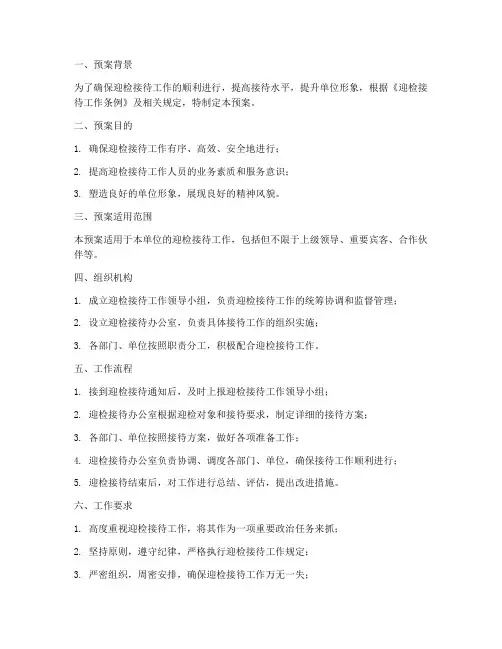 一、预案背景

为了确保迎检接待工作的顺利进行，提高接待水平，提升单位形象，根据《迎检接待工作条例》及相关规定，特制定本预案。

二、预案目的

1. 确保迎检接待工作有序、高效、安全地进行；

2. 提高迎检接待工作人员的业务素质和服务意识；

3. 塑造良好的单位形象，展现良好的精神风貌。

三、预案适用范围

本预案适用于本单位的迎检接待工作，包括但不限于上级领导、重要宾客、合作伙伴等。

四、组织机构

1. 成立迎检接待工作领导小组，负责迎检接待工作的统筹协调和监督管理；

2. 设立迎检接待办公室，负责具体接待工作的组织实施；

3. 各部门、单位按照职责分工，积极配合迎检接待工作。

五、工作流程

1. 接到迎检接待通知后，及时上报迎检接待工作领导小组；

2. 迎检接待办公室根据迎检对象和接待要求，制定详细的接待方案；

3. 各部门、单位按照接待方案，做好各项准备工作；

4. 迎检接待办公室负责协调、调度各部门、单位，确保接待工作顺利进行；

5. 迎检接待结束后，对工作进行总结、评估，提出改进措施。

六、工作要求

1. 高度重视迎检接待工作，将其作为一项重要政治任务来抓；

2. 坚持原则，遵守纪律，严格执行迎检接待工作规定；

3. 严密组织，周密安排，确保迎检接待工作万无一失；